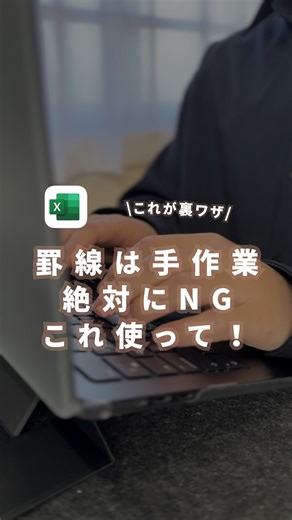 X

\これが裏ワザ/

罫線は手作業
絶対にNG
これ使って！